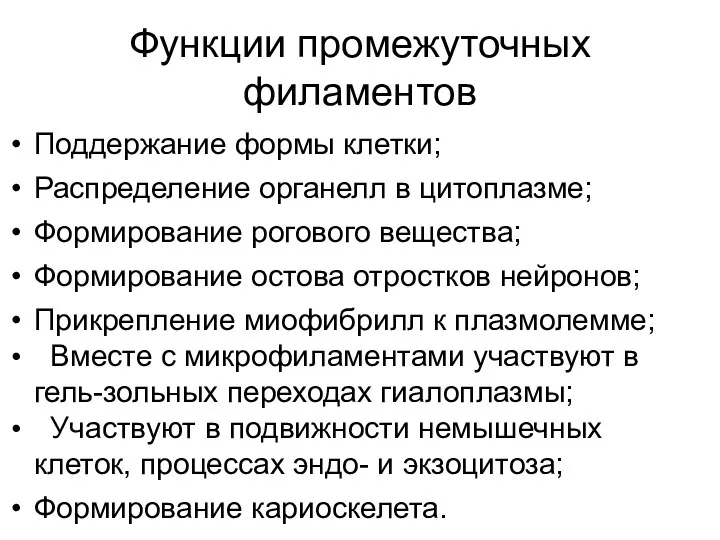 Функции промежуточных филаментов

• Поддержание формы клетки;
• Распределение органелл в цитоплазме;
• Формирование рогового вещества;
• Формирование остова отростков нейронов;
• Прикрепление миофибрилл к плазмолемме;
• Вместе с микрофиламентами участвуют в гель-зольных переходах гиалоплазмы;
• Участвуют в подвижности немышечных клеток, процессах эндо- и экзоцитоза;
• Формирование кариоскелета.